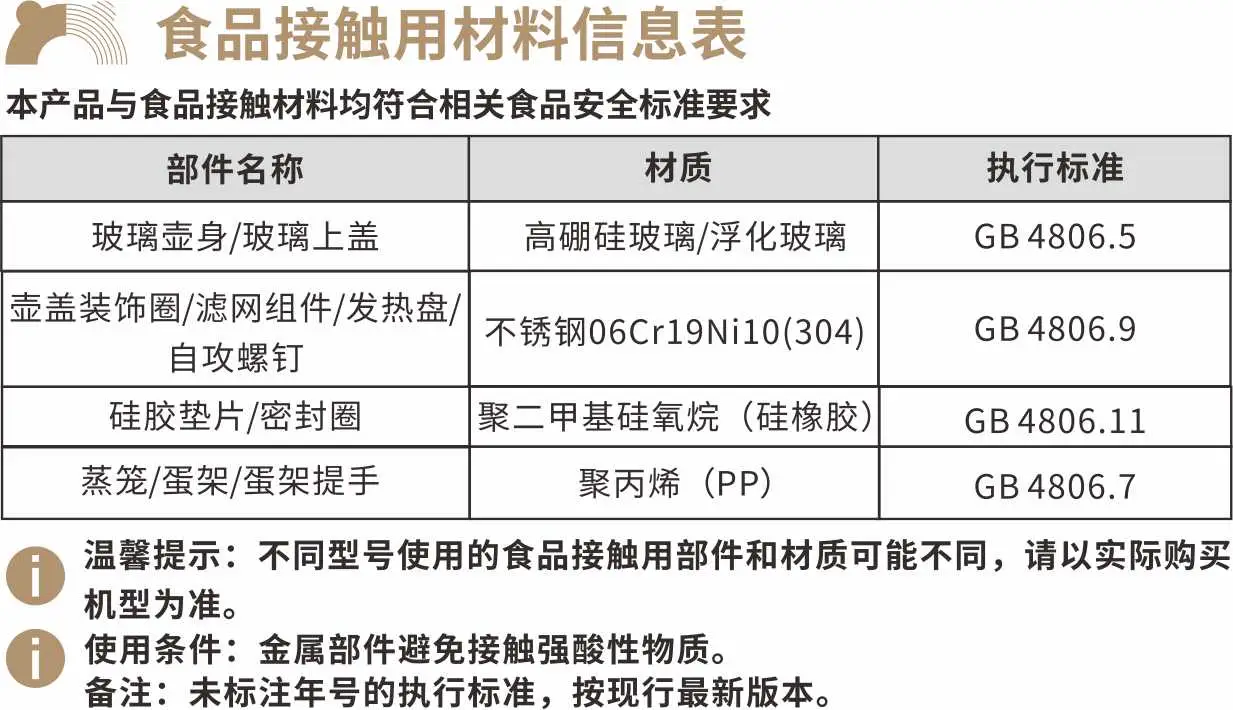 食品接触用材料信息表

本产品与食品接触材料均符合相关食品安全标准要求

| 部件名称 | 材质 | 执行标准 |
|---|---|---|
| 玻璃壶身/玻璃上盖 | 高硼硅玻璃/浮化玻璃 | GB 4806.5 |
| 壶盖装饰圈/滤网组件/发热盘/自攻螺钉 | 不锈钢06Cr19Ni10(304) | GB 4806.9 |
| 硅胶垫片/密封圈 | 聚二甲基硅氧烷（硅橡胶） | GB 4806.11 |
| 蒸笼/蛋架/蛋架提手 | 聚丙烯（PP） | GB 4806.7 |

温馨提示：不同型号使用的食品接触用部件和材质可能不同，请以实际购买机型为准。

使用条件：金属部件避免接触强酸性物质。
备注：未标注年号的执行标准，按现行最新版本。